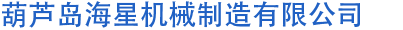 葫芦岛海星机械制造有限公司